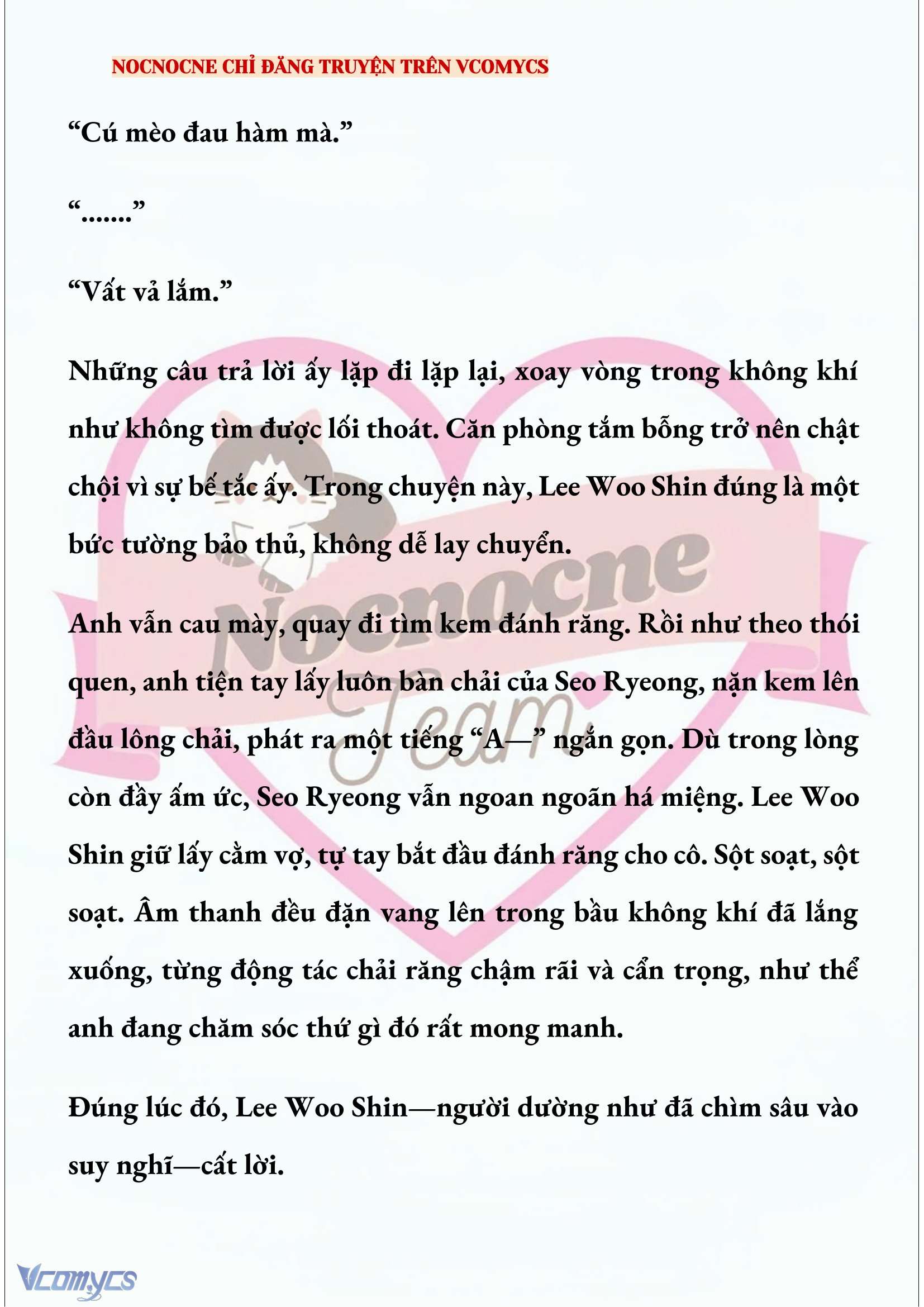 NOCNOCNE CHỈ ĐĂNG TRUYỆN TRÊN VCOMYCS

“Cú mèo đau hàm mà.”

“.......”

“Vất vả lắm.”

Những câu trả lời ấy lặp đi lặp lại, xoay vòng trong không khí như không tìm được lối thoát. Căn phòng tắm bỗng trở nên chật chội vì sự bế tắc ấy. Trong chuyện này, Lee Woo Shin đúng là một bức tường bảo thủ, không dễ lay chuyển.

Anh vẫn cau mày, quay đi tìm kem đánh răng. Rồi như theo thói quen, anh tiện tay lấy luôn bàn chải của Seo Ryeong, nặn kem lên đầu lông chải, phát ra một tiếng “A—” ngắn gọn. Dù trong lòng còn đầy ấm ức, Seo Ryeong vẫn ngoan ngoãn há miệng. Lee Woo Shin giữ lấy cằm vợ, tự tay bắt đầu đánh răng cho cô. Sột soạt, sột soạt. Âm thanh đều đặn vang lên trong bầu không khí đã lắng xuống, từng động tác chải răng chậm rãi và cẩn trọng, như thể anh đang chăm sóc thứ gì đó rất mong manh.

Đúng lúc đó, Lee Woo Shin—người dường như đã chìm sâu vào suy nghĩ—cất lời.

Nocnocne Team

Vcomycs